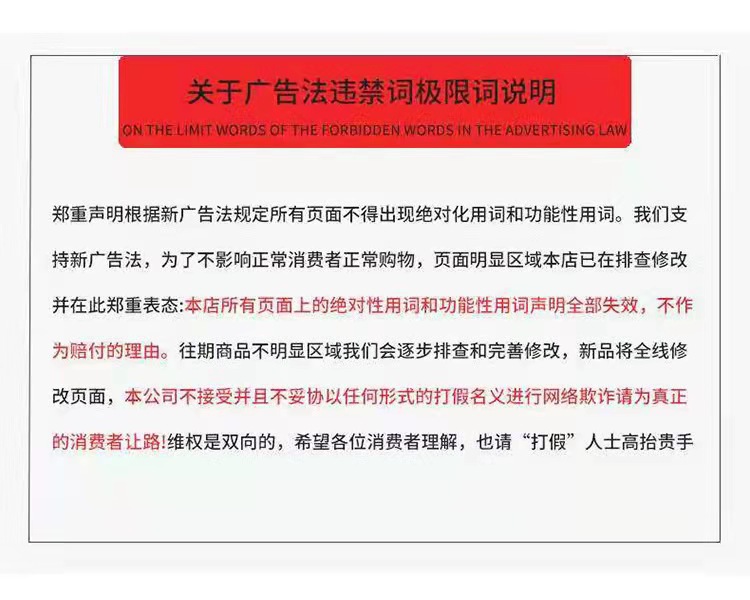 关于广告法违禁词极限词说明

ON THE LIMIT WORDS OF THE FORBIDDEN WORDS IN THE ADVERTISING LAW

郑重声明根据新广告法规定所有页面不得出现绝对化用词和功能性用词。我们支持新广告法，为了不影响正常消费者正常购物，页面明显区域本店已在排查修改并在此郑重表态:本店所有页面上的绝对性用词和功能性用词声明全部失效，不作为赔付的理由。往期商品不明显区域我们会逐步排查和完善修改，新品将全线修改页面，本公司不接受并且不妥协以任何形式的打假名义进行网络欺诈请为真正的消费者让路!维权是双向的，希望各位消费者理解，也请“打假”人士高抬贵手